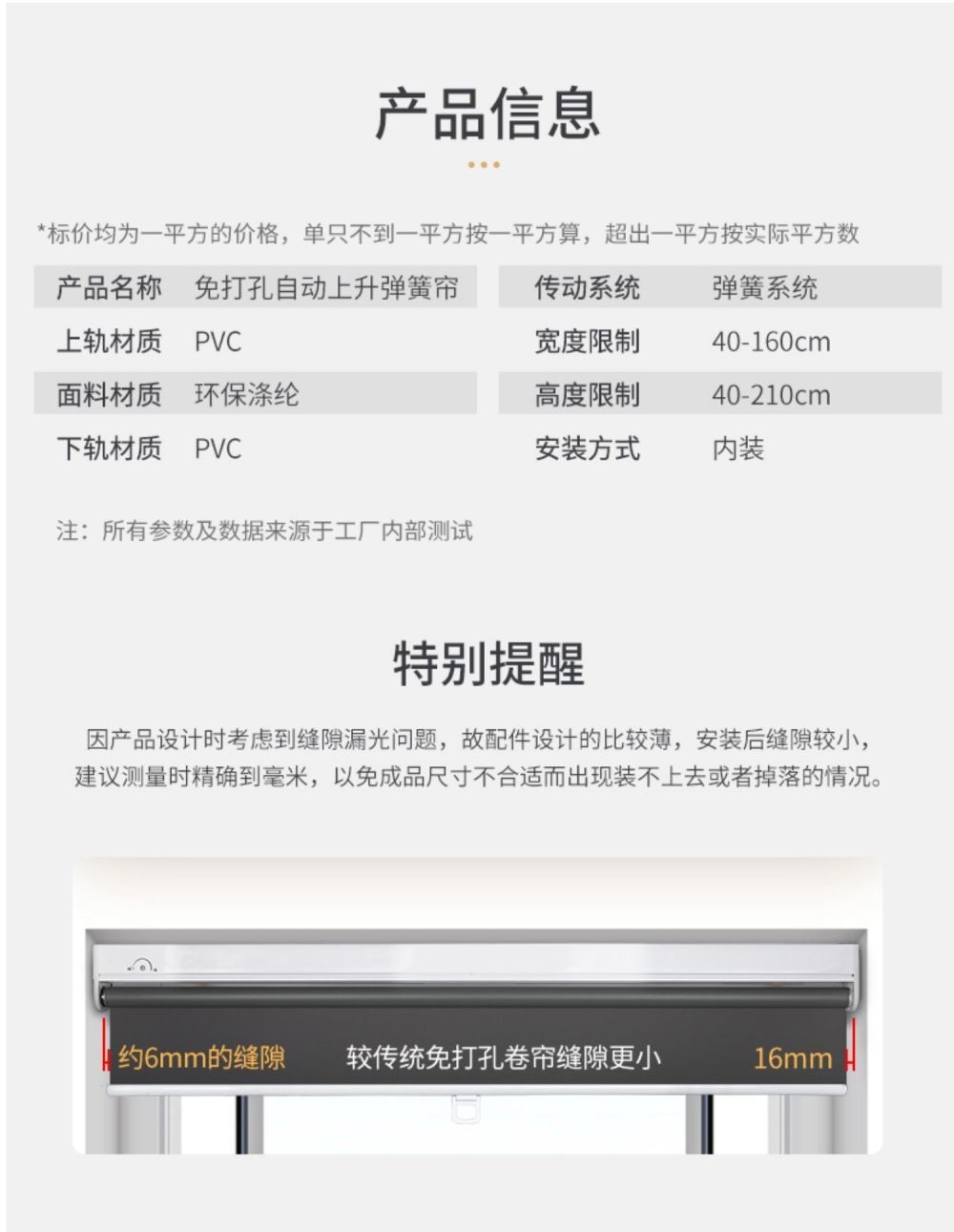 产品信息

*标价均为一平方的价格，单只不到一平方按一平方算，超出一平方按实际平方数

产品名称 免打孔自动上升弹簧帘
上轨材质 PVC
面料材质 环保涤纶
下轨材质 PVC

传动系统 弹簧系统
宽度限制 40-160cm
高度限制 40-210cm
安装方式 内装

注：所有参数及数据来源于工厂内部测试

特别提醒

因产品设计时考虑到缝隙漏光问题，故配件设计的比较薄，安装后缝隙较小，建议测量时精确到毫米，以免成品尺寸不合适而出现装不上去或者掉落的情况。

约6mm的缝隙 较传统免打孔卷帘缝隙更小 16mm